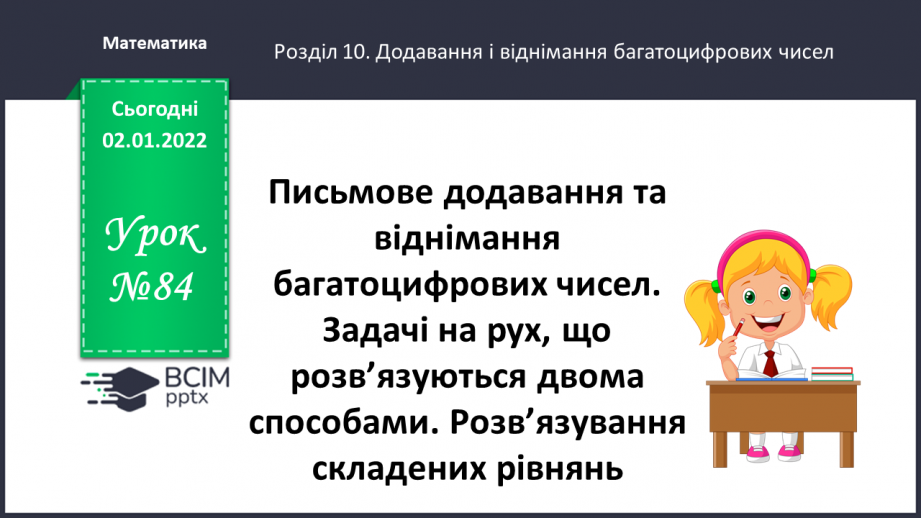 Математика

Розділ 10. Додавання і віднімання багатоцифрових чисел

Сьогодні 02.01.2022

Урок №84

ВСІМ pptx

Письмове додавання та віднімання багатоцифрових чисел. Задачі на рух, що розв’язуються двома способами. Розв’язування складених рівнянь